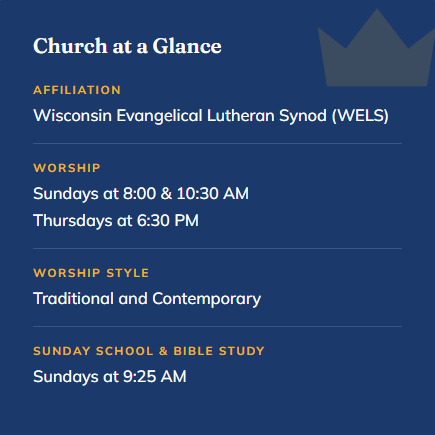 Church at a Glance

AFFILIATION

Wisconsin Evangelical Lutheran Synod (WELS)

WORSHIP

Sundays at 8:00 & 10:30 AM

Thursdays at 6:30 PM

WORSHIP STYLE

Traditional and Contemporary

SUNDAY SCHOOL & BIBLE STUDY

Sundays at 9:25 AM